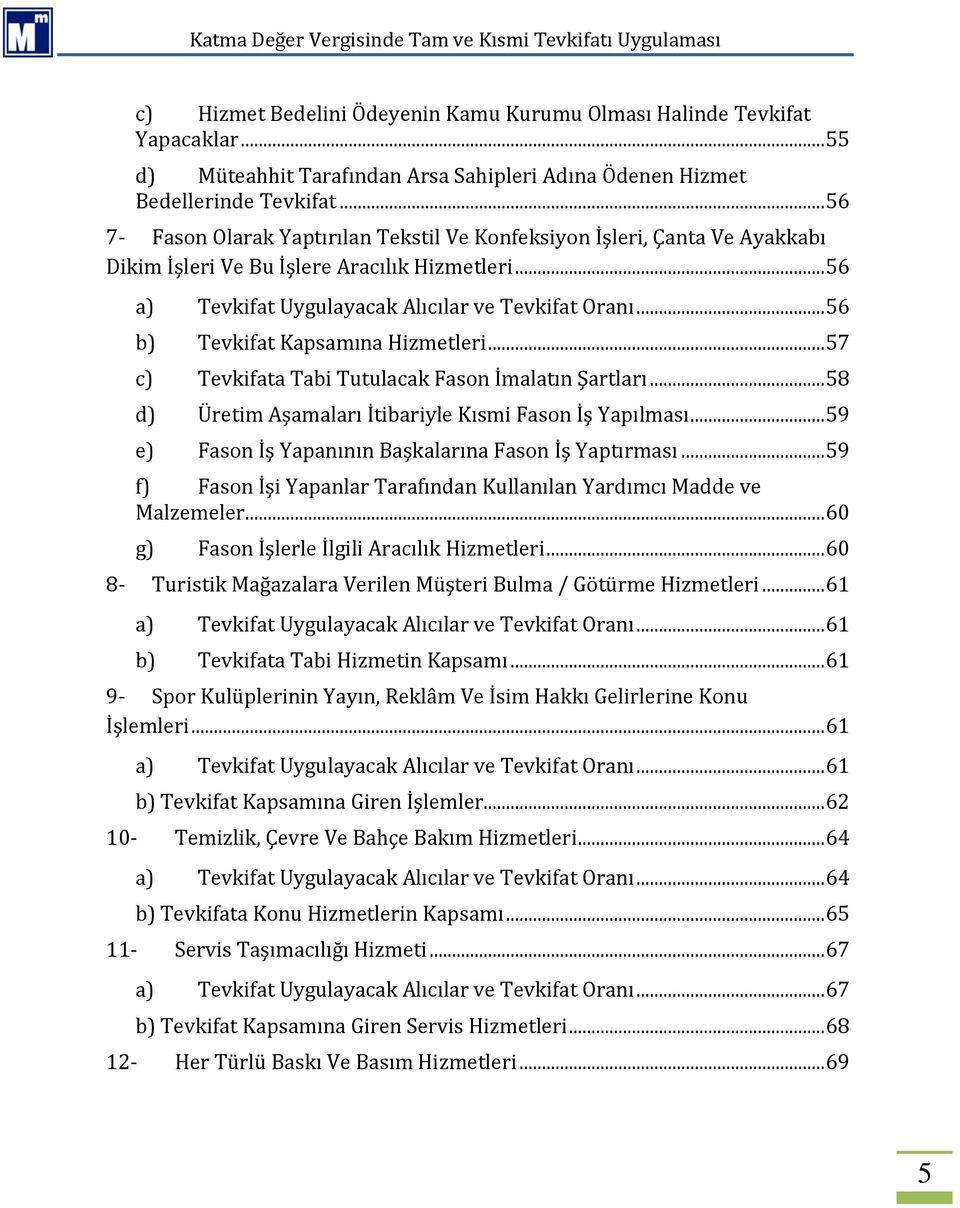 Katma Değer Vergisinde Tam ve Kısmi Tevkifatı Uygulaması

c) Hizmet Bedelini Ödeyenin Kamu Kurumu Olması Halinde Tevkifat Yapacaklar...55
d) Müteahhit Tarafından Arsa Sahipleri Adına Ödenen Hizmet Bedellerinde Tevkifat...56
7- Fason Olarak Yaptırılan Tekstil Ve Konfeksiyon İşleri, Çanta Ve Ayakkabı Dikim İşleri Ve Bu İşlere Aracılık Hizmetleri...56
a) Tevkifat Uygulayacak Alıcılar ve Tevkifat Oranı...56
b) Tevkifat Kapsamına Hizmetleri...57
c) Tevkifata Tabi Tutulacak Fason İmalatın Şartları...58
d) Üretim Aşamaları İtibariyle Kısmi Fason İş Yapılması...59
e) Fason İş Yapanının Başkalarına Fason İş Yaptırması...59
f) Fason İşi Yapanlar Tarafından Kullanılan Yardımcı Madde ve Malzemeler...60
g) Fason İşlerle İlgili Aracılık Hizmetleri...60
8- Turistik Mağazalara Verilen Müşteri Bulma / Götürme Hizmetleri...61
a) Tevkifat Uygulayacak Alıcılar ve Tevkifat Oranı...61
b) Tevkifata Tabi Hizmetin Kapsamı...61
9- Spor Kulüplerinin Yayın, Reklâm Ve İsim Hakkı Gelirlerine Konu İşlemleri...61
a) Tevkifat Uygulayacak Alıcılar ve Tevkifat Oranı...61
b) Tevkifat Kapsamına Giren İşlemler...62
10- Temizlik, Çevre Ve Bahçe Bakım Hizmetleri...64
a) Tevkifat Uygulayacak Alıcılar ve Tevkifat Oranı...64
b) Tevkifata Konu Hizmetlerin Kapsamı...65
11- Servis Taşımacılığı Hizmeti...67
a) Tevkifat Uygulayacak Alıcılar ve Tevkifat Oranı...67
b) Tevkifat Kapsamına Giren Servis Hizmetleri...68
12- Her Türlü Baskı Ve Basım Hizmetleri...69

5